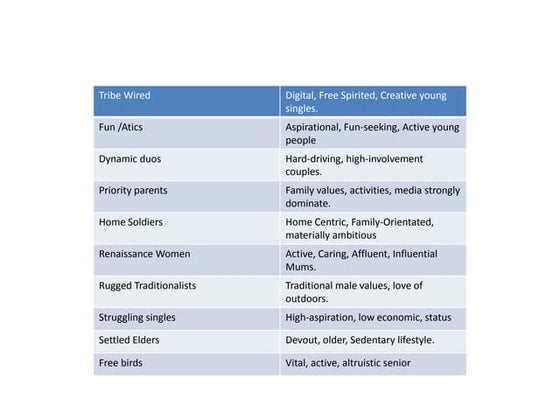 | Tribe Wired | Digital, Free Spirited, Creative young singles. |
|---|---|
| Fun /Atics | Aspirational, Fun-seeking, Active young people |
| Dynamic duos | Hard-driving, high-involvement couples. |
| Priority parents | Family values, activities, media strongly dominate. |
| Home Soldiers | Home Centric, Family-Orientated, materially ambitious |
| Renaissance Women | Active, Caring, Affluent, Influential Mums. |
| Rugged Traditionalists | Traditional male values, love of outdoors. |
| Struggling singles | High-aspiration, low economic, status |
| Settled Elders | Devout, older, Sedentary lifestyle. |
| Free birds | Vital, active, altruistic senior |